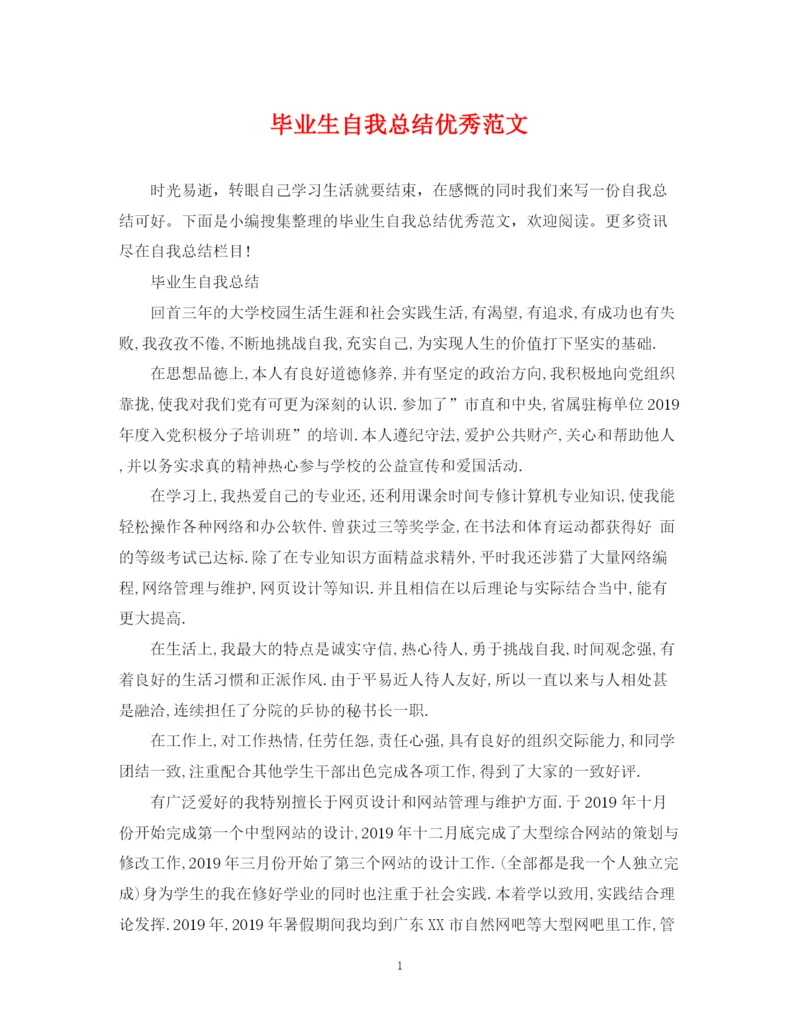 毕业生自我总结优秀范文

时光易逝，转眼自己学习生活就要结束，在感慨的同时我们来写一份自我总结可好。下面是小编搜集整理的毕业生自我总结优秀范文，欢迎阅读。更多资讯尽在自我总结栏目！

毕业生自我总结

回首三年的大学校园生活生涯和社会实践生活,有渴望,有追求,有成功也有失败,我孜孜不倦,不断地挑战自我,充实自己,为实现人生的价值打下坚实的基础.

在思想品德上,本人有良好道德修养,并有坚定的政治方向,我积极地向党组织靠拢,使我对我们党有可更为深刻的认识.参加了”市直和中央,省属驻梅单位2019年度入党积极分子培训班”的培训.本人遵纪守法,爱护公共财产,关心和帮助他人,并以务实求真的精神热心参与学校的公益宣传和爱国活动.

在学习上,我热爱自己的专业还,还利用课余时间专修计算机专业知识,使我能轻松操作各种网络和办公软件.曾获过三等奖学金,在书法和体育运动都获得好 面的等级考试已达标.除了在专业知识方面精益求精外,平时我还涉猎了大量网络编程,网络管理与维护,网页设计等知识.并且相信在以后理论与实际结合当中,能有更大提高.

在生活上,我最大的特点是诚实守信,热心待人,勇于挑战自我,时间观念强,有着良好的生活习惯和正派作风.由于平易近人待人友好,所以一直以来与人相处甚是融洽,连续担任了分院的乒协的秘书长一职.

在工作上,对工作热情,任劳任怨,责任心强,具有良好的组织交际能力,和同学团结一致,注重配合其他学生干部出色完成各项工作,得到了大家的一致好评.

有广泛爱好的我特别擅长于网页设计和网站管理与维护方面.于2019年十月份开始完成第一个中型网站的设计,2019年十二月底完成了大型综合网站的策划与修改工作,2019年三月份开始了第三个网站的设计工作.(全部都是我一个人独立完成)身为学生的我在修好学业的同时也注重于社会实践.本着学以致用,实践结合理论发挥.2019年,2019年暑假期间我均到广东XX市自然网吧等大型网吧里工作,管

1